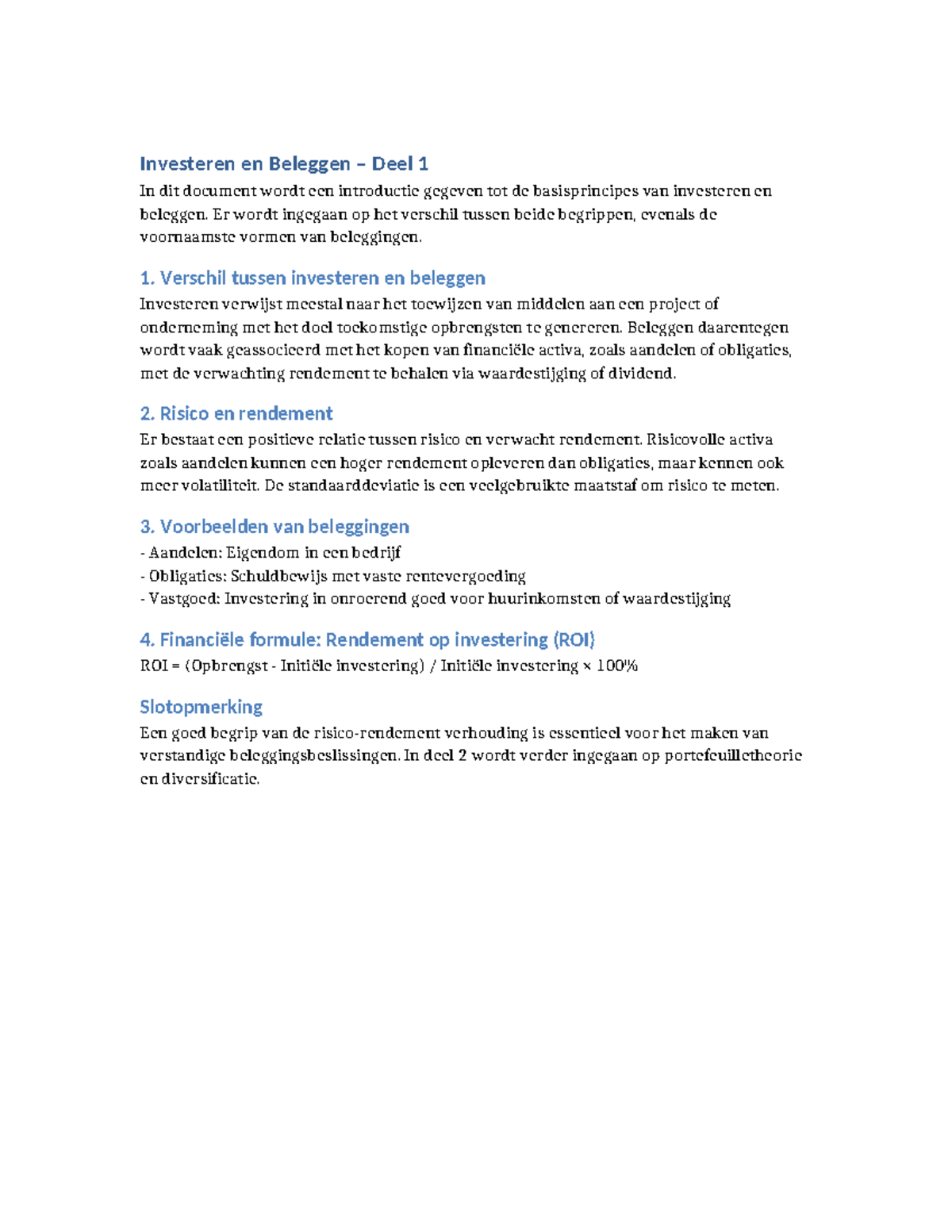 Investeren en Beleggen – Deel 1

In dit document wordt een introductie gegeven tot de basisprincipes van investeren en beleggen. Er wordt ingegaan op het verschil tussen beide begrippen, evenals de voornaamste vormen van beleggingen.

1. Verschil tussen investeren en beleggen

Investeren verwijst meestal naar het toewijzen van middelen aan een project of onderneming met het doel toekomstige opbrengsten te genereren. Beleggen daarentegen wordt vaak geassocieerd met het kopen van financiële activa, zoals aandelen of obligaties, met de verwachting rendement te behalen via waardestijging of dividend.

2. Risico en rendement

Er bestaat een positieve relatie tussen risico en verwacht rendement. Risicovolle activa zoals aandelen kunnen een hoger rendement opleveren dan obligaties, maar kennen ook meer volatiliteit. De standaarddeviatie is een veelgebruikte maatstaf om risico te meten.

3. Voorbeelden van beleggingen

- Aandelen: Eigendom in een bedrijf
- Obligaties: Schuldbewijs met vaste rentevergoeding
- Vastgoed: Investering in onroerend goed voor huurinkomsten of waardestijging

4. Financiële formule: Rendement op investering (ROI)

ROI = (Opbrengst - Initiële investering) / Initiële investering × 100%

Slotopmerking

Een goed begrip van de risico-rendement verhouding is essentieel voor het maken van verstandige beleggingsbeslissingen. In deel 2 wordt verder ingegaan op portefeuilletheorie en diversificatie.